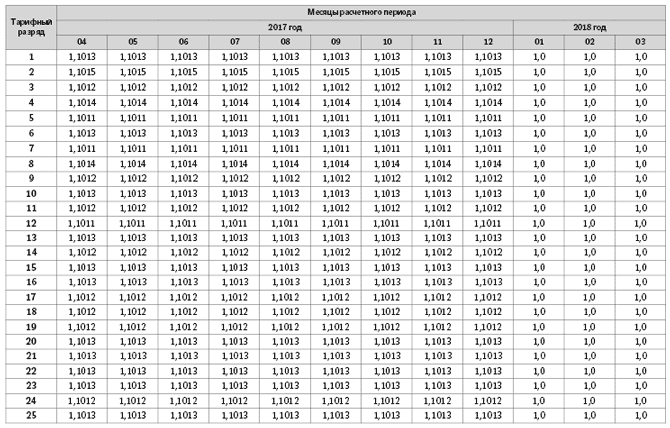 | Тарифный разряд | Месяцы расчетного периода | | | | | | | | | | | |
|---|---|---|---|---|---|---|---|---|---|---|---|---|
| | 2017 год | | | | | | | | | 2018 год | | |
| | 04 | 05 | 06 | 07 | 08 | 09 | 10 | 11 | 12 | 01 | 02 | 03 |
| 1 | 1,1013 | 1,1013 | 1,1013 | 1,1013 | 1,1013 | 1,1013 | 1,1013 | 1,1013 | 1,1013 | 1,0 | 1,0 | 1,0 |
| 2 | 1,1015 | 1,1015 | 1,1015 | 1,1015 | 1,1015 | 1,1015 | 1,1015 | 1,1015 | 1,1015 | 1,0 | 1,0 | 1,0 |
| 3 | 1,1012 | 1,1012 | 1,1012 | 1,1012 | 1,1012 | 1,1012 | 1,1012 | 1,1012 | 1,1012 | 1,0 | 1,0 | 1,0 |
| 4 | 1,1014 | 1,1014 | 1,1014 | 1,1014 | 1,1014 | 1,1014 | 1,1014 | 1,1014 | 1,1014 | 1,0 | 1,0 | 1,0 |
| 5 | 1,1011 | 1,1011 | 1,1011 | 1,1011 | 1,1011 | 1,1011 | 1,1011 | 1,1011 | 1,1011 | 1,0 | 1,0 | 1,0 |
| 6 | 1,1013 | 1,1013 | 1,1013 | 1,1013 | 1,1013 | 1,1013 | 1,1013 | 1,1013 | 1,1013 | 1,0 | 1,0 | 1,0 |
| 7 | 1,1011 | 1,1011 | 1,1011 | 1,1011 | 1,1011 | 1,1011 | 1,1011 | 1,1011 | 1,1011 | 1,0 | 1,0 | 1,0 |
| 8 | 1,1014 | 1,1014 | 1,1014 | 1,1014 | 1,1014 | 1,1014 | 1,1014 | 1,1014 | 1,1014 | 1,0 | 1,0 | 1,0 |
| 9 | 1,1012 | 1,1012 | 1,1012 | 1,1012 | 1,1012 | 1,1012 | 1,1012 | 1,1012 | 1,1012 | 1,0 | 1,0 | 1,0 |
| 10 | 1,1013 | 1,1013 | 1,1013 | 1,1013 | 1,1013 | 1,1013 | 1,1013 | 1,1013 | 1,1013 | 1,0 | 1,0 | 1,0 |
| 11 | 1,1012 | 1,1012 | 1,1012 | 1,1012 | 1,1012 | 1,1012 | 1,1012 | 1,1012 | 1,1012 | 1,0 | 1,0 | 1,0 |
| 12 | 1,1011 | 1,1011 | 1,1011 | 1,1011 | 1,1011 | 1,1011 | 1,1011 | 1,1011 | 1,1011 | 1,0 | 1,0 | 1,0 |
| 13 | 1,1013 | 1,1013 | 1,1013 | 1,1013 | 1,1013 | 1,1013 | 1,1013 | 1,1013 | 1,1013 | 1,0 | 1,0 | 1,0 |
| 14 | 1,1012 | 1,1012 | 1,1012 | 1,1012 | 1,1012 | 1,1012 | 1,1012 | 1,1012 | 1,1012 | 1,0 | 1,0 | 1,0 |
| 15 | 1,1013 | 1,1013 | 1,1013 | 1,1013 | 1,1013 | 1,1013 | 1,1013 | 1,1013 | 1,1013 | 1,0 | 1,0 | 1,0 |
| 16 | 1,1013 | 1,1013 | 1,1013 | 1,1013 | 1,1013 | 1,1013 | 1,1013 | 1,1013 | 1,1013 | 1,0 | 1,0 | 1,0 |
| 17 | 1,1012 | 1,1012 | 1,1012 | 1,1012 | 1,1012 | 1,1012 | 1,1012 | 1,1012 | 1,1012 | 1,0 | 1,0 | 1,0 |
| 18 | 1,1012 | 1,1012 | 1,1012 | 1,1012 | 1,1012 | 1,1012 | 1,1012 | 1,1012 | 1,1012 | 1,0 | 1,0 | 1,0 |
| 19 | 1,1012 | 1,1012 | 1,1012 | 1,1012 | 1,1012 | 1,1012 | 1,1012 | 1,1012 | 1,1012 | 1,0 | 1,0 | 1,0 |
| 20 | 1,1013 | 1,1013 | 1,1013 | 1,1013 | 1,1013 | 1,1013 | 1,1013 | 1,1013 | 1,1013 | 1,0 | 1,0 | 1,0 |
| 21 | 1,1013 | 1,1013 | 1,1013 | 1,1013 | 1,1013 | 1,1013 | 1,1013 | 1,1013 | 1,1013 | 1,0 | 1,0 | 1,0 |
| 22 | 1,1013 | 1,1013 | 1,1013 | 1,1013 | 1,1013 | 1,1013 | 1,1013 | 1,1013 | 1,1013 | 1,0 | 1,0 | 1,0 |
| 23 | 1,1013 | 1,1013 | 1,1013 | 1,1013 | 1,1013 | 1,1013 | 1,1013 | 1,1013 | 1,1013 | 1,0 | 1,0 | 1,0 |
| 24 | 1,1012 | 1,1012 | 1,1012 | 1,1012 | 1,1012 | 1,1012 | 1,1012 | 1,1012 | 1,1012 | 1,0 | 1,0 | 1,0 |
| 25 | 1,1013 | 1,1013 | 1,1013 | 1,1013 | 1,1013 | 1,1013 | 1,1013 | 1,1013 | 1,1013 | 1,0 | 1,0 | 1,0 |